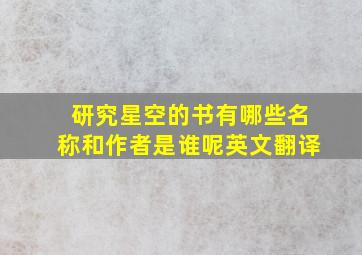 研究星空的书有哪些名称和作者是谁呢英文翻译